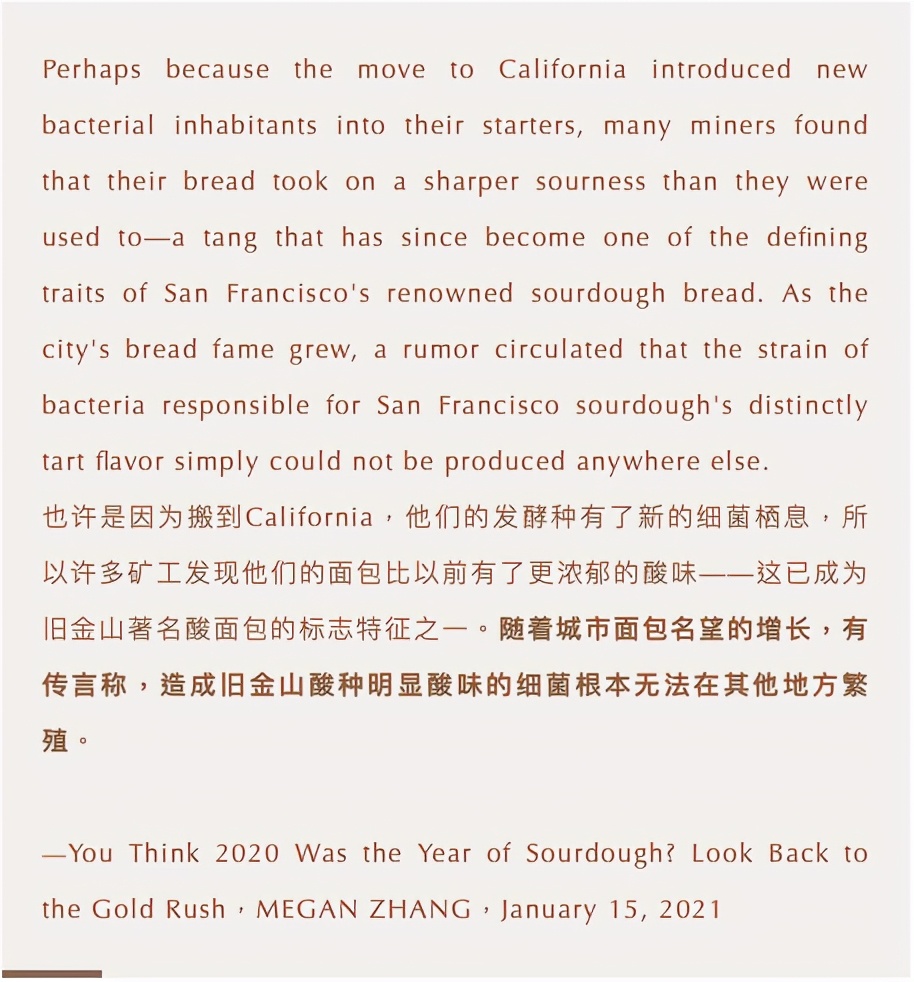 Perhaps because the move to California introduced new bacterial inhabitants into their starters, many miners found that their bread took on a sharper sourness than they were used to—a tang that has since become one of the defining traits of San Francisco's renowned sourdough bread. As the city's bread fame grew, a rumor circulated that the strain of bacteria responsible for San Francisco sourdough's distinctly tart flavor simply could not be produced anywhere else.
也许是因为搬到California，他们的发酵种有了新的细菌栖息，所以许多矿工发现他们的面包比以前有了更浓郁的酸味——这已成为旧金山著名酸面包的标志特征之一。随着城市面包名望的增长，有传言称，造成旧金山酸种明显酸味的细菌根本无法在其他地方繁殖。

—You Think 2020 Was the Year of Sourdough? Look Back to the Gold Rush，MEGAN ZHANG，January 15, 2021